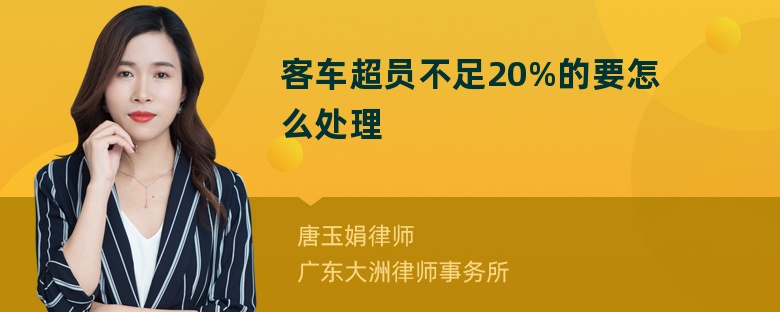 客车超员不足20%的要怎么处理

唐玉娟律师
广东大洲律师事务所